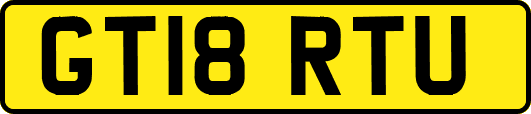 GT18 RTU